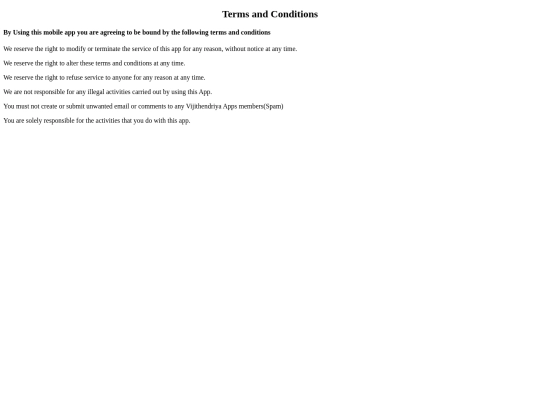 Terms and Conditions

By Using this mobile app you are agreeing to be bound by the following terms and conditions

We reserve the right to modify or terminate the service of this app for any reason, without notice at any time.

We reserve the right to alter these terms and conditions at any time.

We reserve the right to refuse service to anyone for any reason at any time.

We are not responsible for any illegal activities carried out by using this App.

You must not create or submit unwanted email or comments to any Vijithendriya Apps members(Spam)

You are solely responsible for the activities that you do with this app.